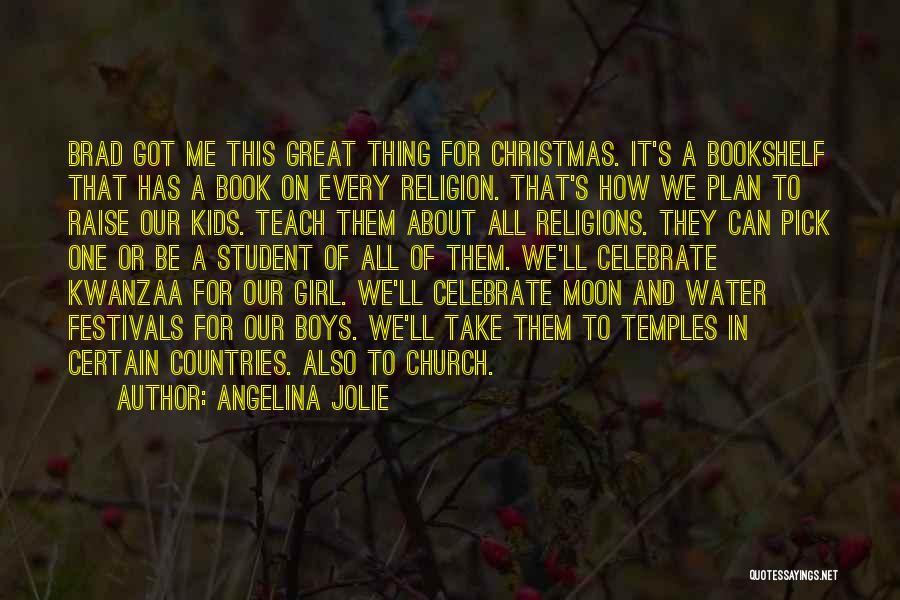 BRAD GOT ME THIS GREAT THING FOR CHRISTMAS. IT'S A BOOKSHELF THAT HAS A BOOK ON EVERY RELIGION. THAT'S HOW WE PLAN TO RAISE OUR KIDS. TEACH THEM ABOUT ALL RELIGIONS. THEY CAN PICK ONE OR BE A STUDENT OF ALL OF THEM. WE'LL CELEBRATE KWANZAA FOR OUR GIRL. WE'LL CELEBRATE MOON AND WATER FESTIVALS FOR OUR BOYS. WE'LL TAKE THEM TO TEMPLES IN CERTAIN COUNTRIES. ALSO TO CHURCH.

AUTHOR: ANGELINA JOLIE

QUOTESSAYINGS.NET